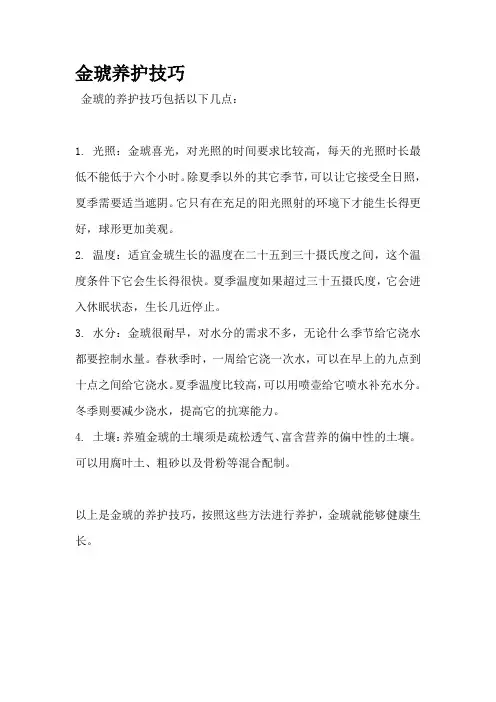 金琥养护技巧

金琥的养护技巧包括以下几点：

1. 光照：金琥喜光，对光照的时间要求比较高，每天的光照时长最低不能低于六个小时。除夏季以外的其它季节，可以让它接受全日照，夏季需要适当遮阴。它只有在充足的阳光照射的环境下才能生长得更好，球形更加美观。

2. 温度：适宜金琥生长的温度在二十五到三十摄氏度之间，这个温度条件下它会生长得很快。夏季温度如果超过三十五摄氏度，它会进入休眠状态，生长几近停止。

3. 水分：金琥很耐旱，对水分的需求不多，无论什么季节给它浇水都要控制水量。春秋季时，一周给它浇一次水，可以在早上的九点到十点之间给它浇水。夏季温度比较高，可以用喷壶给它喷水补充水分。冬季则要减少浇水，提高它的抗寒能力。

4. 土壤：养殖金琥的土壤须是疏松透气、富含营养的偏中性的土壤。可以用腐叶土、粗砂以及骨粉等混合配制。

以上是金琥的养护技巧，按照这些方法进行养护，金琥就能够健康生长。